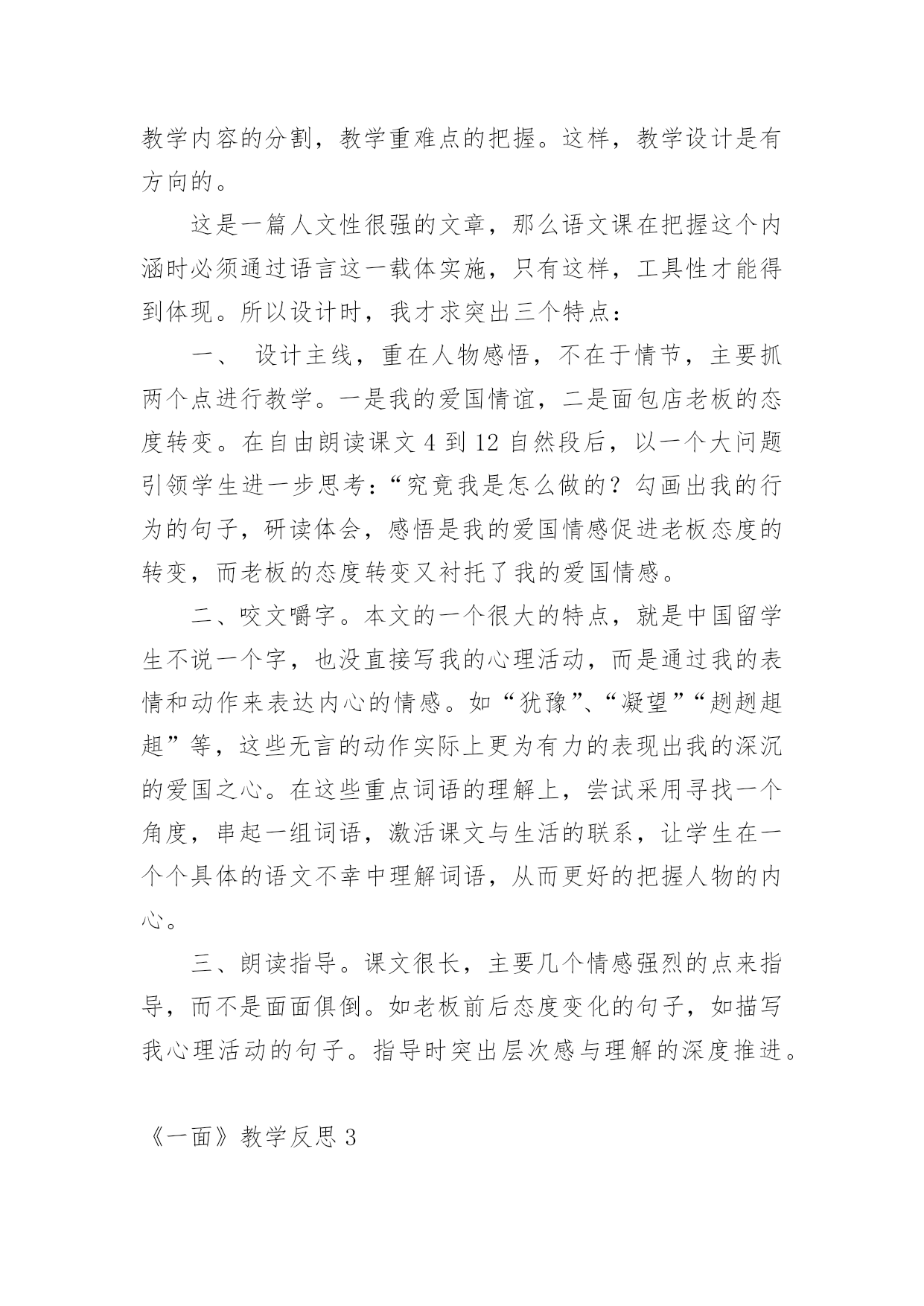 教学内容的分割，教学重难点的把握。这样，教学设计是有方向的。

这是一篇人文性很强的文章，那么语文课在把握这个内涵时必须通过语言这一载体实施，只有这样，工具性才能得到体现。所以设计时，我才求突出三个特点：

一、 设计主线，重在人物感悟，不在于情节，主要抓两个点进行教学。一是我的爱国情谊，二是面包店老板的态度转变。在自由朗读课文 4 到 12 自然段后，以一个大问题引领学生进一步思考：“究竟我是怎么做的？勾画出我的行为的句子，研读体会，感悟是我的爱国情感促进老板态度的转变，而老板的态度转变又衬托了我的爱国情感。

二、咬文嚼字。本文的一个很大的特点，就是中国留学生不说一个字，也没直接写我的心理活动，而是通过我的表情和动作来表达内心的情感。如“犹豫”、“凝望”“趔趔趄趄”等，这些无言的动作实际上更为有力的表现出我的深沉的爱国之心。在这些重点词语的理解上，尝试采用寻找一个角度，串起一组词语，激活课文与生活的联系，让学生在一个个具体的语文不幸中理解词语，从而更好的把握人物的内心。

三、朗读指导。课文很长，主要几个情感强烈的点来指导，而不是面面俱倒。如老板前后态度变化的句子，如描写我心理活动的句子。指导时突出层次感与理解的深度推进。

《一面》教学反思 3